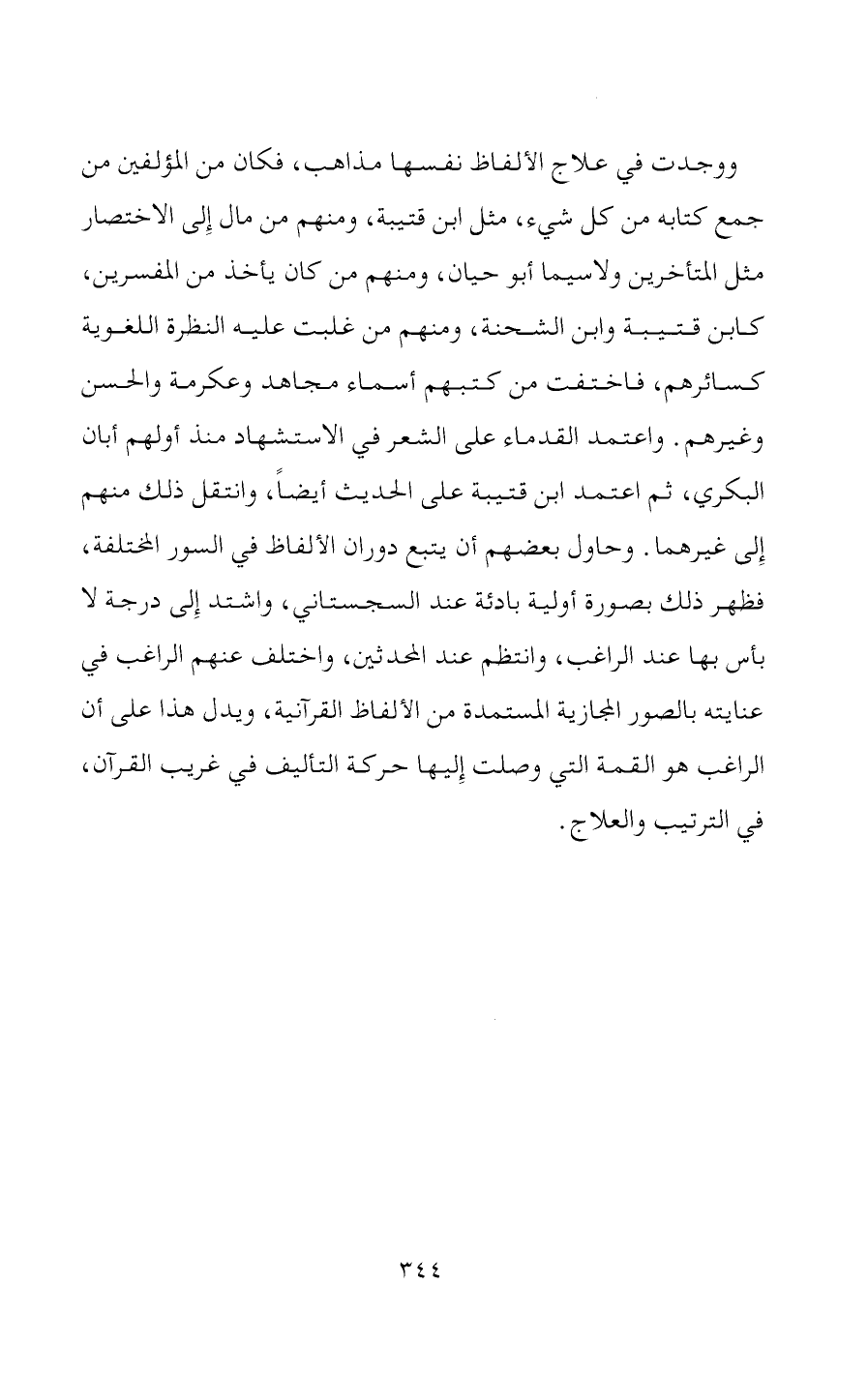 ووجدت في علاج الألفاظ نفسها مذاهب، فكان من المؤلفين من جمع كتابه من كل شيء، مثل ابن قتيبة، ومنهم من مال إلى الاختصار مثل المتأخرين ولاسيما أبو حيان، ومنهم من كان يأخذ من المفسرين، كابن قتيبة وابن الشحنة، ومنهم من غلبت عليه النظرة اللغوية كسائرهم، فاختفت من كتبهم أسماء مجاهد وعكرمة والحسن وغيرهم. واعتمد القدماء على الشعر في الاستشهاد منذ أولهم أبان البكري، ثم اعتمد ابن قتيبة على الحديث أيضاً، وانتقل ذلك منهم إلى غيرهما. وحاول بعضهم أن يتبع دوران الألفاظ في السور المختلفة، فظهر ذلك بصورة أولية بادئة عند السجستاني، واشتد إلى درجة لا بأس بها عند الراغب، وانتظم عند المحدثين، واختلف عنهم الراغب في عنايته بالصور المجازية المستمدة من الألفاظ القرآنية، ويدل هذا على أن الراغب هو القمة التي وصلت إليها حركة التأليف في غريب القرآن، في الترتيب والعلاج.

٣٤٤